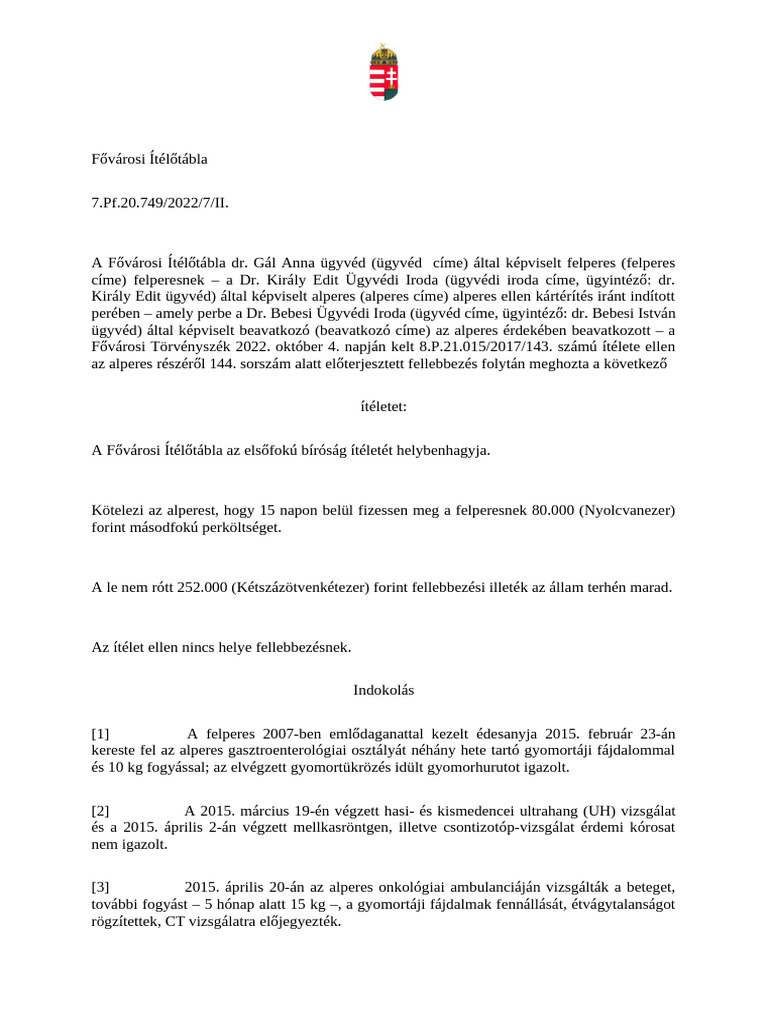 Fővárosi Ítélőtábla

7.Pf.20.749/2022/7/II.

A Fővárosi Ítélőtábla dr. Gál Anna ügyvéd (ügyvéd címe) által képviselt felperes (felperes címe) felperesnek – a Dr. Király Edit Ügyvédi Iroda (ügyvédi iroda címe, ügyintéző: dr. Király Edit ügyvéd) által képviselt alperes (alperes címe) alperes ellen kártérítés iránt indított perében – amely perbe a Dr. Bebesi Ügyvédi Iroda (ügyvéd címe, ügyintéző: dr. Bebesi István ügyvéd) által képviselt beavatkozó (beavatkozó címe) az alperes érdekében beavatkozott – a Fővárosi Törvényszék 2022. október 4. napján kelt 8.P.21.015/2017/143. számú ítélete ellen az alperes részéről 144. sorszám alatt előterjesztett fellebbezés folytán meghozta a következő

ítéletet:

A Fővárosi Ítélőtábla az elsőfokú bíróság ítéletét helybenhagyja.

Kötelezi az alperest, hogy 15 napon belül fizessen meg a felperesnek 80.000 (Nyolcvanezer) forint másodfokú perköltséget.

A le nem rótt 252.000 (Kétszázötvenkétezer) forint fellebbezési illeték az állam terhén marad.

Az ítélet ellen nincs helye fellebbezésnek.

Indokolás

[1] A felperes 2007-ben emlődaganattal kezelt édesanyja 2015. február 23-án kereste fel az alperes gasztroenterológiai osztályát néhány hete tartó gyomortáji fájdalommal és 10 kg fogyással; az elvégzett gyomortükrözés idült gyomorhurutot igazolt.

[2] A 2015. március 19-én végzett hasi- és kismedencei ultrahang (UH) vizsgálat és a 2015. április 2-án végzett mellkasröntgen, illetve csontizotóp-vizsgálat érdemi kórosat nem igazolt.

[3] 2015. április 20-án az alperes onkológiai ambulanciáján vizsgálták a beteget, további fogyást – 5 hónap alatt 15 kg –, a gyomortáji fájdalmak fennállását, étvágytalanságot rögzítettek, CT vizsgálatra előjegyezték.